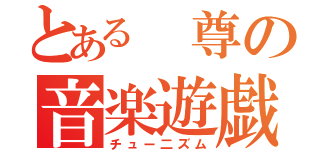 とある　尊の
音楽遊戯
チューニズム